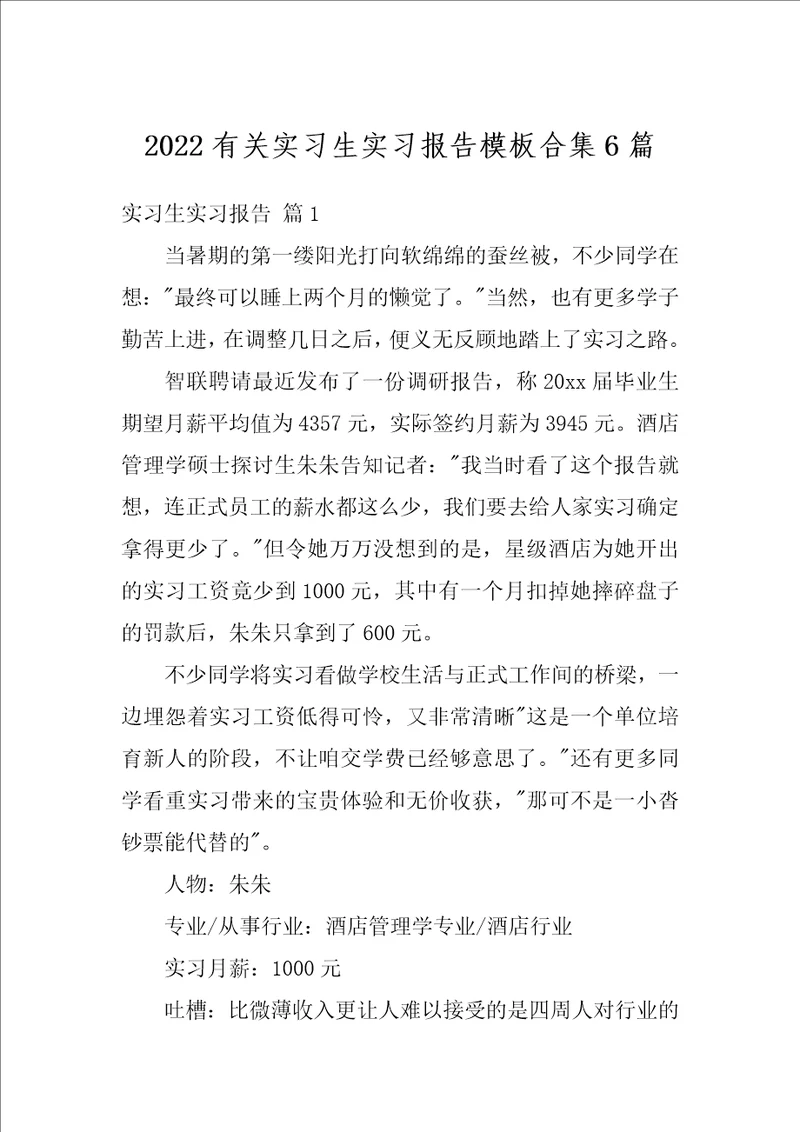 2022有关实习生实习报告模板合集6篇

实习生实习报告 篇1

当暑期的第一缕阳光打向软绵绵的蚕丝被，不少同学在想："最终可以睡上两个月的懒觉了。"当然，也有更多学子勤苦上进，在调整几日之后，便义无反顾地踏上了实习之路。

智联聘请最近发布了一份调研报告，称20xx届毕业生期望月薪平均值为4357元，实际签约月薪为3945元。酒店管理学硕士探讨生朱朱告知记者："我当时看了这个报告就想，连正式员工的薪水都这么少，我们要去给人家实习确定拿得更少了。"但令她万万没想到的是，星级酒店为她开出的实习工资竟少到1000元，其中有一个月扣掉她摔碎盘子的罚款后，朱朱只拿到了600元。

不少同学将实习看做学校生活与正式工作间的桥梁，一边埋怨着实习工资低得可怜，又非常清晰"这是一个单位培育新人的阶段，不让咱交学费已经够意思了。"还有更多同学看重实习带来的宝贵体验和无价收获，"那可不是一小沓钞票能代替的"。

人物：朱朱

专业/从事行业：酒店管理学专业/酒店行业

实习月薪：1000元

吐槽：比微薄收入更让人难以接受的是四周人对行业的